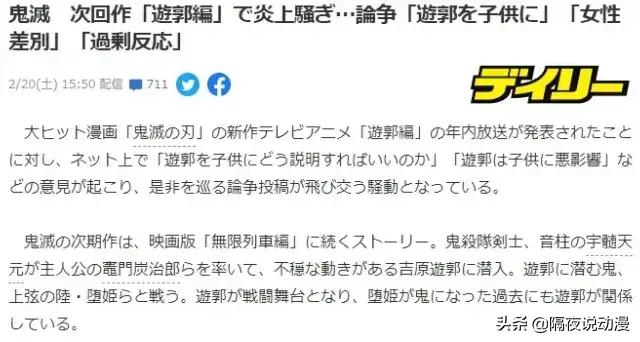 鬼滅　次回作「遊郭編」で炎上騒ぎ…論争「遊郭を子供に」「女性差別」「過剰反応」

2/20(土) 15:50 配信 711

デイリー

大ヒット漫画「鬼滅の刃」の新作テレビアニメ「遊郭編」の年内放送が発表されたことに対し、ネット上で「遊郭を子供にどう説明すればいいのか」「遊郭は子供に悪影響」などの意見が起こり、是非を巡る論争投稿が飛び交う騒動となっている。

鬼滅の次期作は、映画版「無限列車編」に続くストーリー。鬼殺隊剣士、音柱の宇髄天元が主人公の竈門炭治郎らを率いて、不穏な動きがある吉原遊郭に潜入。遊郭に潜む鬼、上弦の陸・堕姫らと戦う。遊郭が戦闘舞台となり、堕姫が鬼になった過去にも遊郭が関係している。

头条 @隔夜说动漫